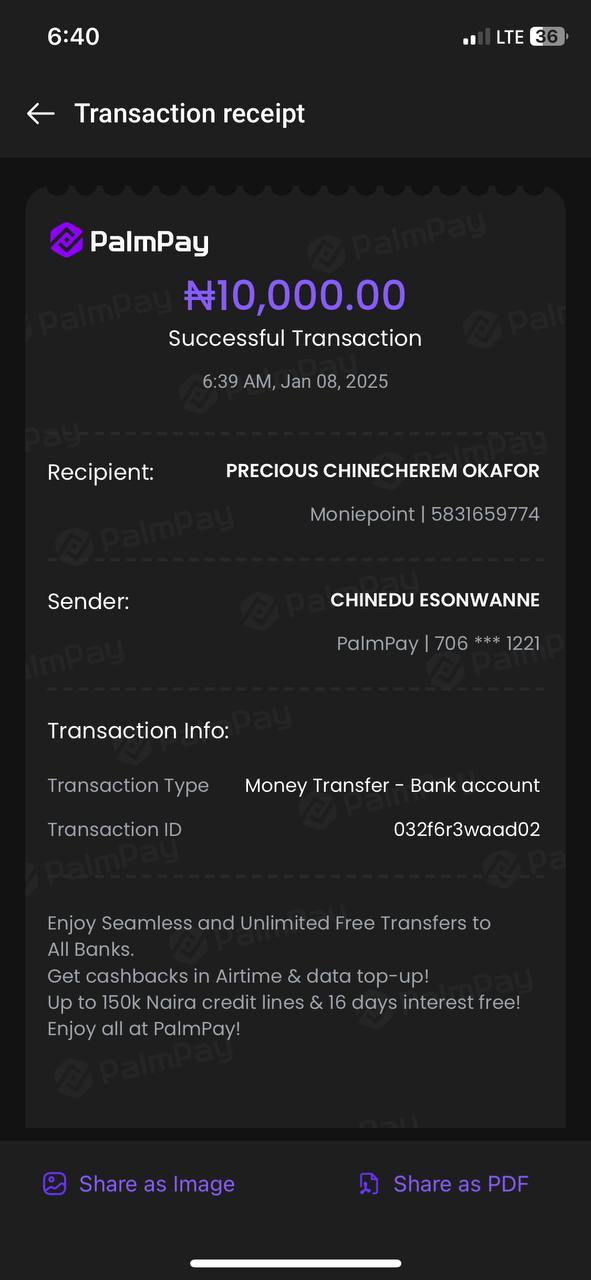 6:40

LTE 36

Transaction receipt

PalmPay

₦10,000.00

Successful Transaction

6:39 AM, Jan 08, 2025

Recipient: PRECIOUS CHINECHEREM OKAFOR

Moniepoint | 5831659774

Sender: CHINEDU ESONWANNE

PalmPay | 706 *** 1221

Transaction Info:

Transaction Type Money Transfer - Bank account

Transaction ID 032f6r3waad02

Enjoy Seamless and Unlimited Free Transfers to All Banks.
Get cashbacks in Airtime & data top-up!
Up to 150k Naira credit lines & 16 days interest free!
Enjoy all at PalmPay!

Share as Image

Share as PDF